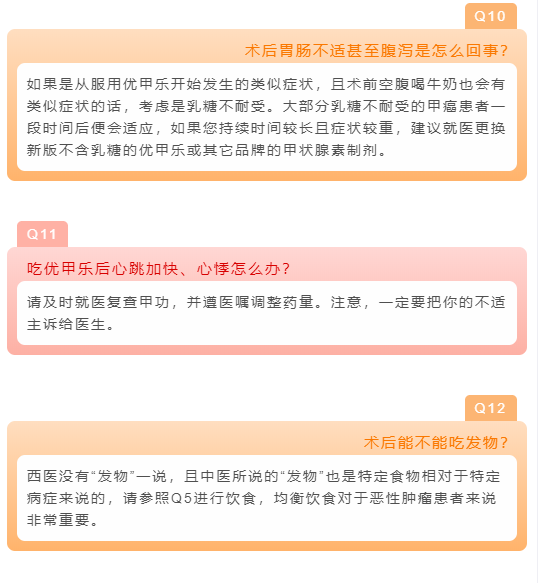 Q10

术后胃肠不适甚至腹泻是怎么回事?

如果是从服用优甲乐开始发生的类似症状，且术前空腹喝牛奶也会有类似症状的话，考虑是乳糖不耐受。大部分乳糖不耐受的甲癌患者一段时间后便会适应，如果您持续时间较长且症状较重，建议就医更换新版不含乳糖的优甲乐或其它品牌的甲状腺素制剂。

Q11

吃优甲乐后心跳加快、心悸怎么办?

请及时就医复查甲功，并遵医嘱调整药量。注意，一定要把你的不适主诉给医生。

Q12

术后能不能吃发物?

西医没有“发物”一说，且中医所说的“发物”也是特定食物相对于特定病症来说的，请参照Q5进行饮食，均衡饮食对于恶性肿瘤患者来说非常重要。